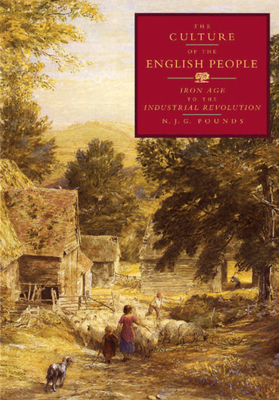 THE
CULTURE
OF THE
ENGLISH PEOPLE

IRON AGE
TO THE
INDUSTRIAL REVOLUTION

N. J. G. POUNDS